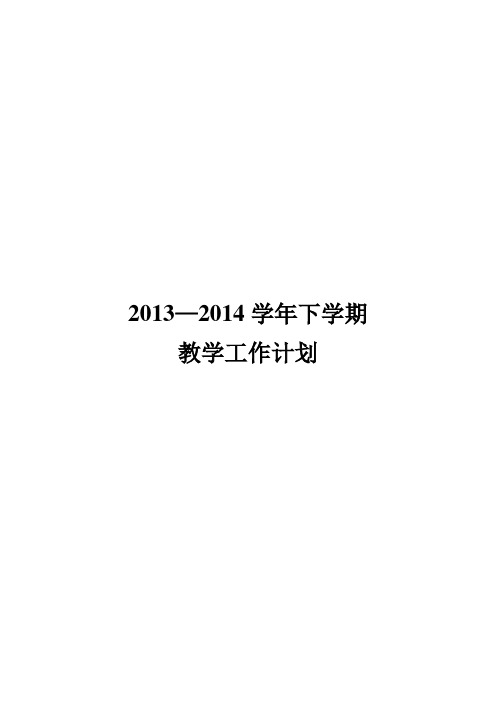 2013—2014 学年下学期
教学工作计划